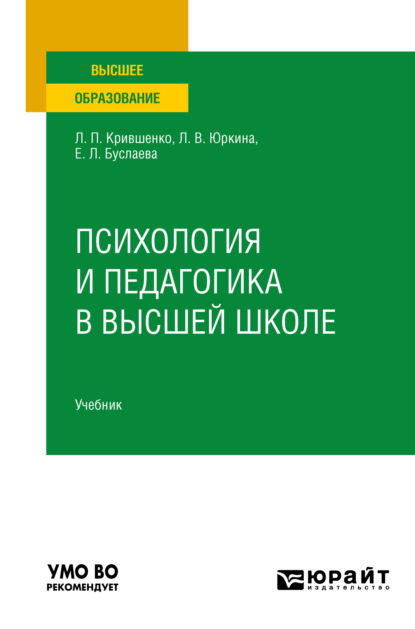 ВЫСШЕЕ
ОБРАЗОВАНИЕ

Л. П. Крившенко, Л. В. Юркина, Е. Л. Буслаева

ПСИХОЛОГИЯ И ПЕДАГОГИКА В ВЫСШЕЙ ШКОЛЕ

Учебник

УМО ВО
РЕКОМЕНДУЕТ

ЮРАЙТ
издательство